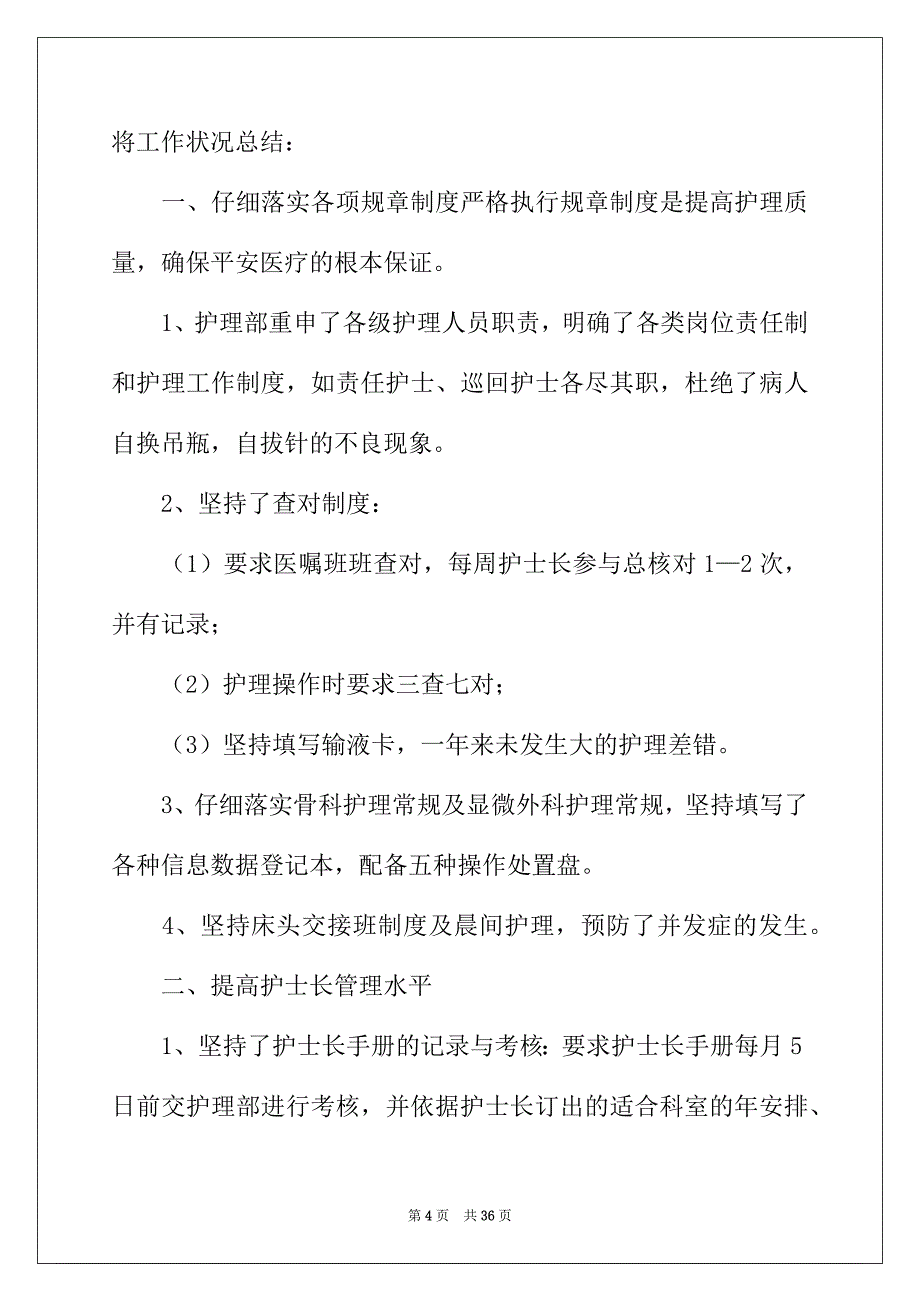 将工作状况总结：

一、仔细落实各项规章制度严格执行规章制度是提高护理质量，确保平安医疗的根本保证。

1、护理部重申了各级护理人员职责，明确了各类岗位责任制和护理工作制度，如责任护士、巡回护士各尽其职，杜绝了病人自换吊瓶，自拔针的不良现象。

2、坚持了查对制度：

（1）要求医嘱班班查对，每周护士长参与总核对 1—2 次，并有记录；

（2）护理操作时要求三查七对；

（3）坚持填写输液卡，一年来未发生大的护理差错。

3、仔细落实骨科护理常规及显微外科护理常规，坚持填写了各种信息数据登记本，配备五种操作处置盘。

4、坚持床头交接班制度及晨间护理，预防了并发症的发生。

二、提高护士长管理水平

1、坚持了护士长手册的记录与考核：要求护士长手册每月 5 日前交护理部进行考核，并依据护士长订出的适合科室的年安排、

第 4 页　共 36 页